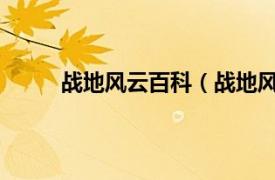 战地风云百科（战地风